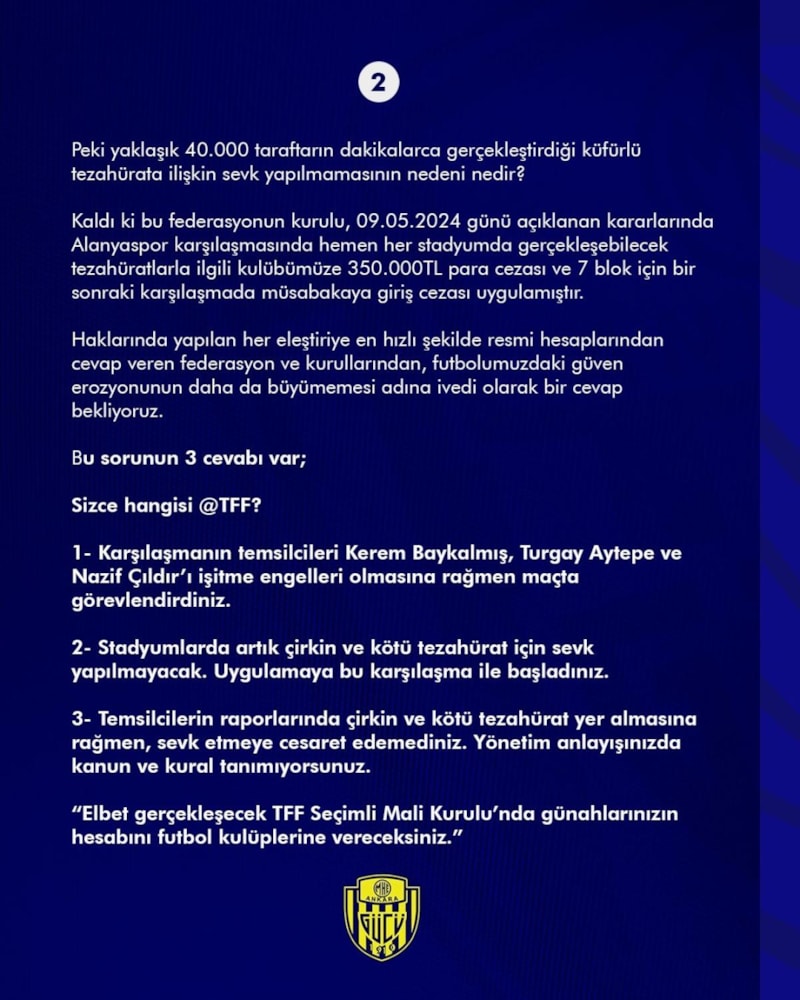 2

Peki yaklaşık 40.000 taraftarın dakikalarca gerçekleştirdiği küfürlü tezahürata ilişkin sevk yapılmamasının nedeni nedir?

Kaldı ki bu federasyonun kurulu, 09.05.2024 günü açıklanan kararlarında Alanyaspor karşılaşmasında hemen her stadyumda gerçekleşebilecek tezahüratlarla ilgili kulübümüze 350.000TL para cezası ve 7 blok için bir sonraki karşılaşmada müsabakaya giriş cezası uygulamıştır.

Haklarında yapılan her eleştiriye en hızlı şekilde resmi hesaplarından cevap veren federasyon ve kurullarından, futbolumuzdaki güven erozyonunun daha da büyümemesi adına ivedi olarak bir cevap bekliyoruz.

Bu sorunun 3 cevabı var;

Sizce hangisi @TFF?

1- Karşılaşmanın temsilcileri Kerem Baykalmış, Turgay Aytepe ve Nazif Çıldır'ı işitme engelleri olmasına rağmen maçta görevlendirdiniz.

2- Stadyumlarda artık çirkin ve kötü tezahürat için sevk yapılmayacak. Uygulamaya bu karşılaşma ile başladınız.

3- Temsilcilerin raporlarında çirkin ve kötü tezahürat yer almasına rağmen, sevk etmeye cesaret edemediniz. Yönetim anlayışınızda kanun ve kural tanımıyorsunuz.

"Elbet gerçekleşecek TFF Seçimli Mali Kurulu'nda günahlarınızın hesabını futbol kulüplerine vereceksiniz."

MKE ANKARA GÜCÜ